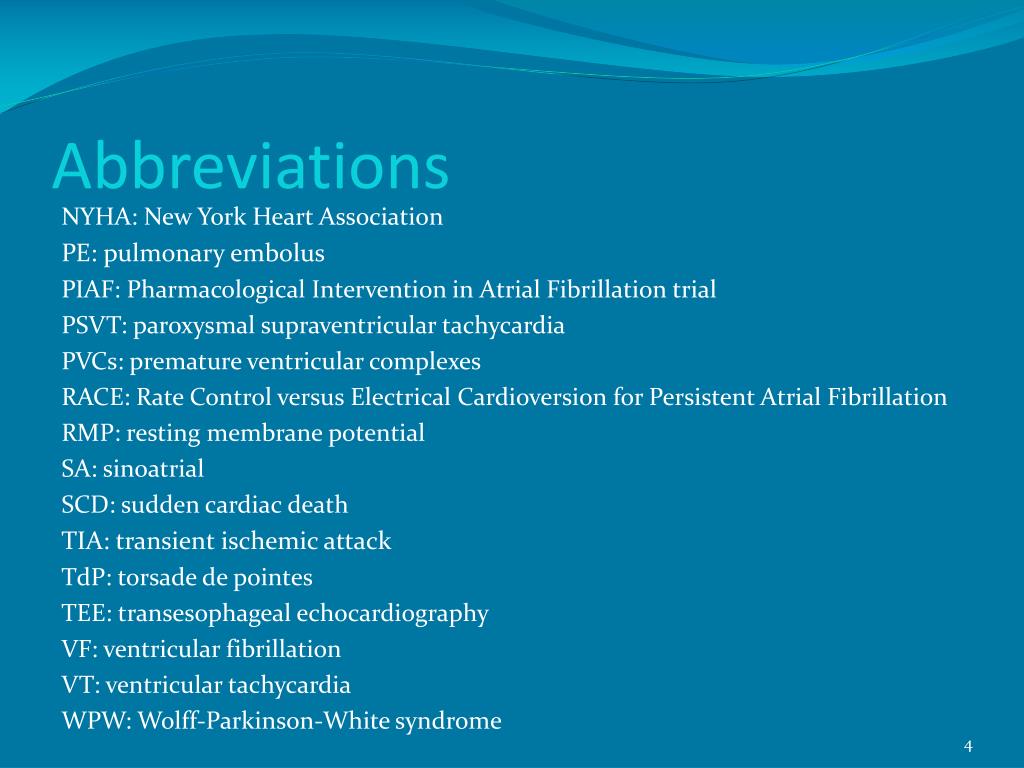 Abbreviations

NYHA: New York Heart Association
PE: pulmonary embolus
PIAF: Pharmacological Intervention in Atrial Fibrillation trial
PSVT: paroxysmal supraventricular tachycardia
PVCs: premature ventricular complexes
RACE: Rate Control versus Electrical Cardioversion for Persistent Atrial Fibrillation
RMP: resting membrane potential
SA: sinoatrial
SCD: sudden cardiac death
TIA: transient ischemic attack
TdP: torsade de pointes
TEE: transesophageal echocardiography
VF: ventricular fibrillation
VT: ventricular tachycardia
WPW: Wolff-Parkinson-White syndrome

4